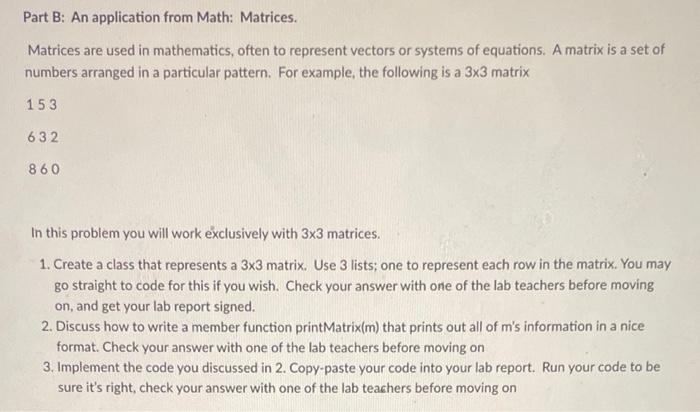 Part B: An application from Math: Matrices.

Matrices are used in mathematics, often to represent vectors or systems of equations. A matrix is a set of numbers arranged in a particular pattern. For example, the following is a 3x3 matrix

1 5 3

6 3 2

8 6 0

In this problem you will work exclusively with 3x3 matrices.

1. Create a class that represents a 3x3 matrix. Use 3 lists; one to represent each row in the matrix. You may go straight to code for this if you wish. Check your answer with one of the lab teachers before moving on, and get your lab report signed.
2. Discuss how to write a member function printMatrix(m) that prints out all of m's information in a nice format. Check your answer with one of the lab teachers before moving on
3. Implement the code you discussed in 2. Copy-paste your code into your lab report. Run your code to be sure it's right, check your answer with one of the lab teachers before moving on